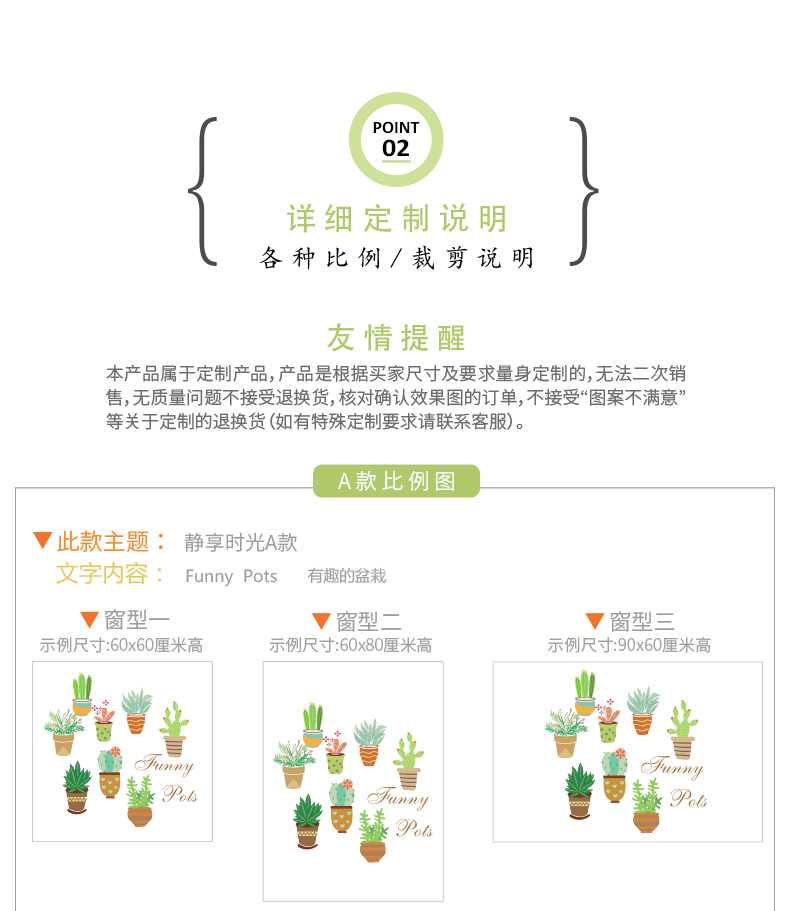 POINT
02

详细定制说明
各种比例/裁剪说明

友情提醒
本产品属于定制产品，产品是根据买家尺寸及要求量身定制的，无法二次销售，无质量问题不接受退换货，核对确认效果图的订单，不接受“图案不满意”等关于定制的退换货（如有特殊定制要求请联系客服）。

A款比例图

▼此款主题： 静享时光A款
文字内容： Funny Pots 有趣的盆栽

▼窗型一
示例尺寸:60x60厘米高

Funny Pots

▼窗型二
示例尺寸:60x80厘米高

Funny Pots

▼窗型三
示例尺寸:90x60厘米高

Funny Pots